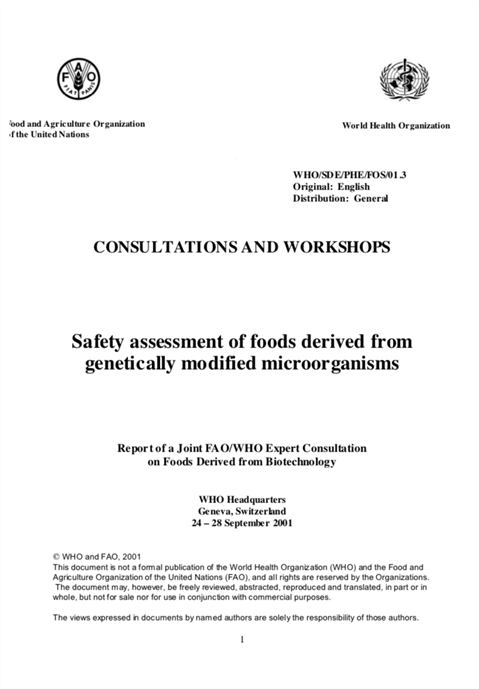 FAO
FIAT PANIS

ood and Agriculture Organization
f the United Nations

World Health Organization

WHO/SDE/PHE/FOS/01.3
Original: English
Distribution: General

CONSULTATIONS AND WORKSHOPS

Safety assessment of foods derived from genetically modified microorganisms

Report of a Joint FAO/WHO Expert Consultation on Foods Derived from Biotechnology

WHO Headquarters
Geneva, Switzerland
24 – 28 September 2001

© WHO and FAO, 2001
This document is not a formal publication of the World Health Organization (WHO) and the Food and Agriculture Organization of the United Nations (FAO), and all rights are reserved by the Organizations. The document may, however, be freely reviewed, abstracted, reproduced and translated, in part or in whole, but not for sale nor for use in conjunction with commercial purposes.

The views expressed in documents by named authors are solely the responsibility of those authors.

1